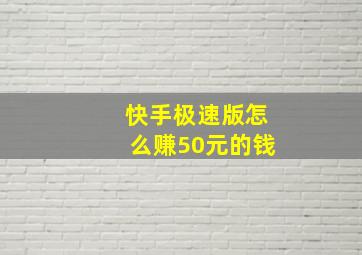 快手极速版怎么赚50元的钱